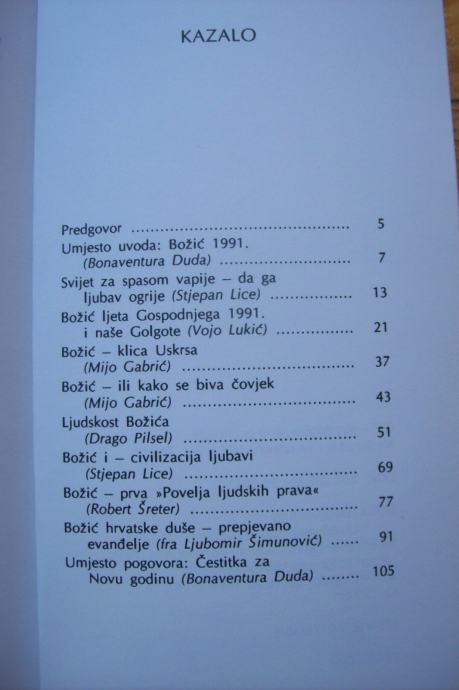 KAZALO

Predgovor 5
Umjesto uvoda: Božić 1991.
(Bonaventura Duda) 7
Svijet za spasom vapije – da ga
ljubav ogrije (Stjepan Lice) 13
Božić ljeta Gospodnjega 1991.
i naše Golgote (Vojo Lukić) 21
Božić – klica Uskrsa
(Mijo Gabrić) 37
Božić – ili kako se biva čovjek
(Mijo Gabrić) 43
Ljudskost Božića
(Drago Pilsel) 51
Božić i – civilizacija ljubavi
(Stjepan Lice) 69
Božić – prva »Povelja ljudskih prava«
(Robert Šreter) 77
Božić hrvatske duše – prepjevano
evanđelje (fra Ljubomir Šimunović) 91
Umjesto pogovora: Čestitka za
Novu godinu (Bonaventura Duda) 105